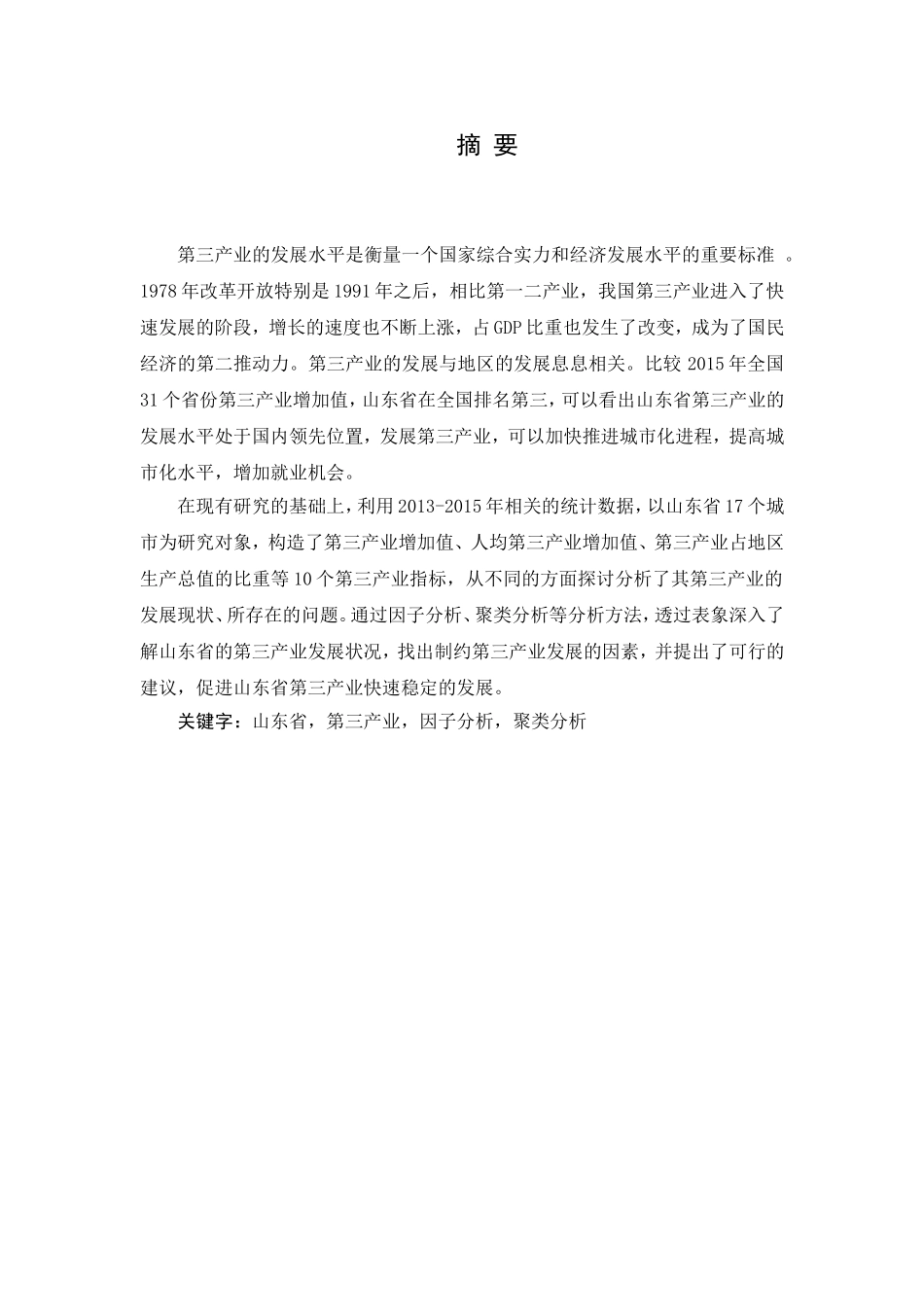 摘 要

第三产业的发展水平是衡量一个国家综合实力和经济发展水平的重要标准 。1978年改革开放特别是1991年之后，相比第一二产业，我国第三产业进入了快速发展的阶段，增长的速度也不断上涨，占GDP比重也发生了改变，成为了国民经济的第二推动力。第三产业的发展与地区的发展息息相关。比较2015年全国31个省份第三产业增加值，山东省在全国排名第三，可以看出山东省第三产业的发展水平处于国内领先位置，发展第三产业，可以加快推进城市化进程，提高城市化水平，增加就业机会。

在现有研究的基础上，利用2013-2015年相关的统计数据，以山东省17个城市为研究对象，构造了第三产业增加值、人均第三产业增加值、第三产业占地区生产总值的比重等10个第三产业指标，从不同的方面探讨分析了其第三产业的发展现状、所存在的问题。通过因子分析、聚类分析等分析方法，透过表象深入了解山东省的第三产业发展状况，找出制约第三产业发展的因素，并提出了可行的建议，促进山东省第三产业快速稳定的发展。

关键字：山东省，第三产业，因子分析，聚类分析